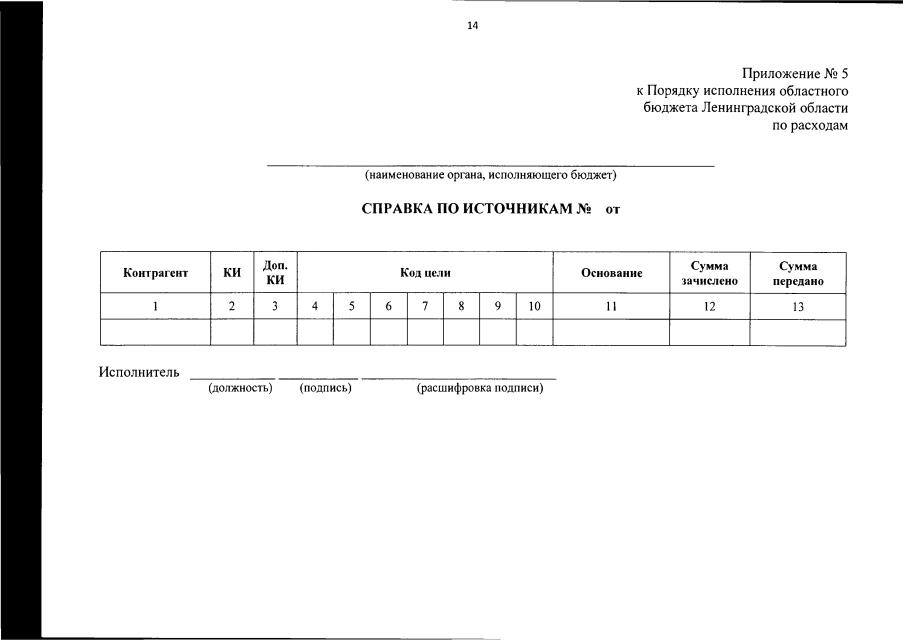 14

Приложение № 5
к Порядку исполнения областного бюджета Ленинградской области по расходам

(наименование органа, исполняющего бюджет)

СПРАВКА ПО ИСТОЧНИКАМ № от

| Контрагент | КИ | Доп. КИ | Код цели | | | | | | | Основание | Сумма зачислено | Сумма передано |
|---|---|---|---|---|---|---|---|---|---|---|---|---|
| 1 | 2 | 3 | 4 | 5 | 6 | 7 | 8 | 9 | 10 | 11 | 12 | 13 |
| | | | | | | | | | | | | |

Исполнитель
(должность) (подпись) (расшифровка подписи)